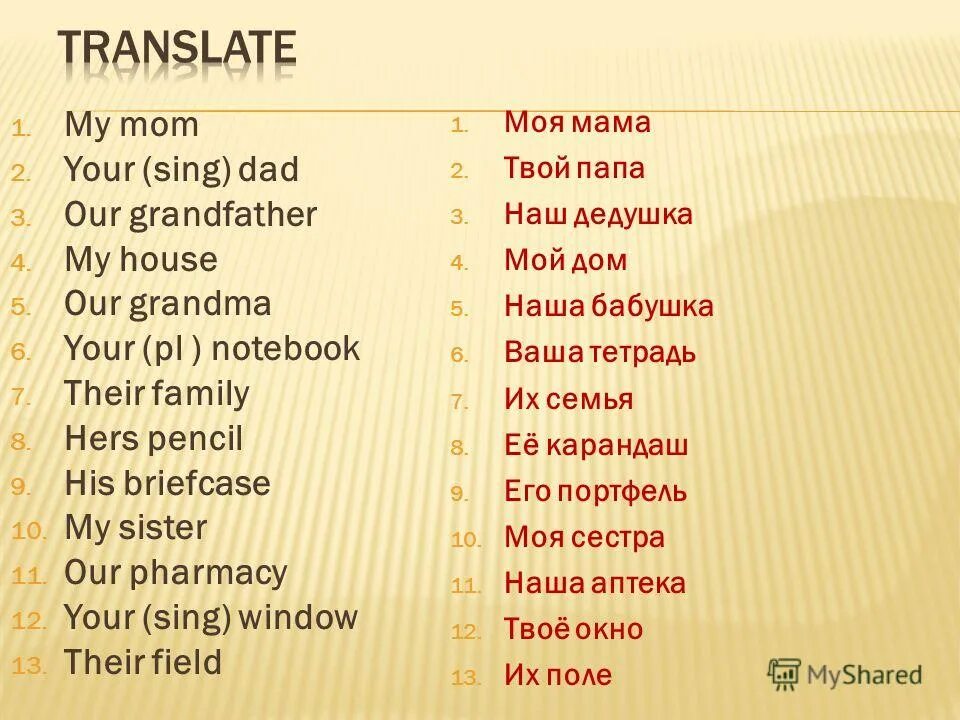 TRANSLATE

1. My mom
2. Your (sing) dad
3. Our grandfather
4. My house
5. Our grandma
6. Your (pl ) notebook
7. Their family
8. Hers pencil
9. His briefcase
10. My sister
11. Our pharmacy
12. Your (sing) window
13. Their field

1. Моя мама
2. Твой папа
3. Наш дедушка
4. Мой дом
5. Наша бабушка
6. Ваша тетрадь
7. Их семья
8. Её карандаш
9. Его портфель
10. Моя сестра
11. Наша аптека
12. Твоё окно
13. Их поле

MyShared